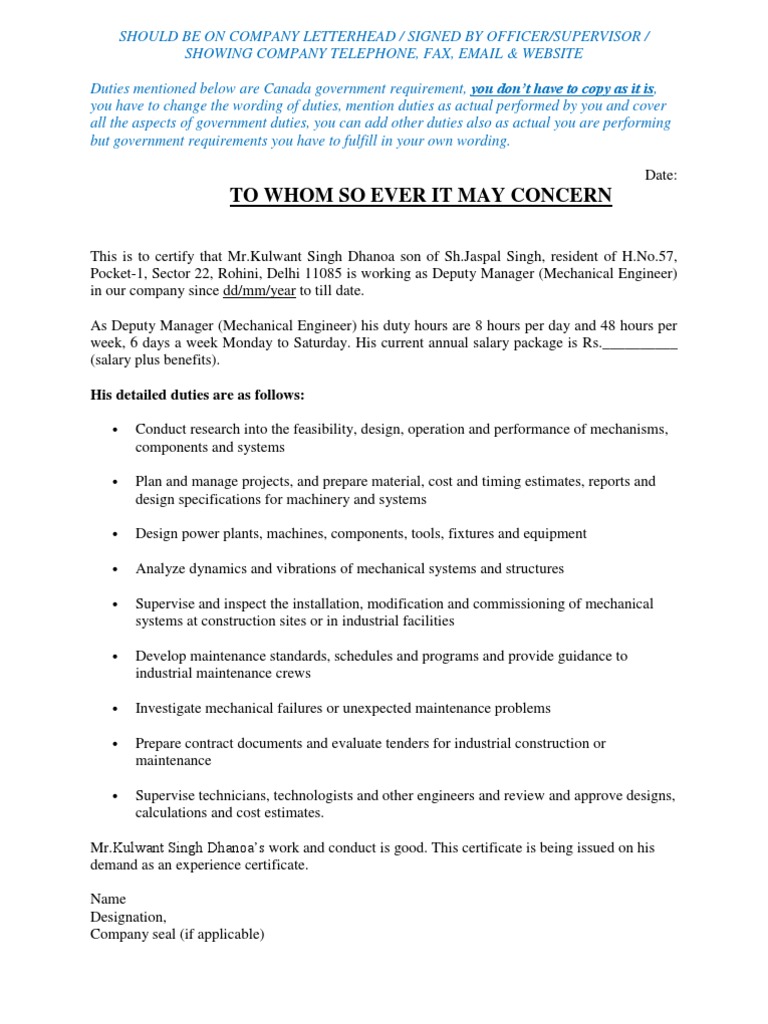 SHOULD BE ON COMPANY LETTERHEAD / SIGNED BY OFFICER/SUPERVISOR / SHOWING COMPANY TELEPHONE, FAX, EMAIL & WEBSITE

Duties mentioned below are Canada government requirement, you don't have to copy as it is, you have to change the wording of duties, mention duties as actual performed by you and cover all the aspects of government duties, you can add other duties also as actual you are performing but government requirements you have to fulfill in your own wording.

Date:

TO WHOM SO EVER IT MAY CONCERN

This is to certify that Mr.Kulwant Singh Dhanoa son of Sh.Jaspal Singh, resident of H.No.57, Pocket-1, Sector 22, Rohini, Delhi 11085 is working as Deputy Manager (Mechanical Engineer) in our company since dd/mm/year to till date.

As Deputy Manager (Mechanical Engineer) his duty hours are 8 hours per day and 48 hours per week, 6 days a week Monday to Saturday. His current annual salary package is Rs.__________ (salary plus benefits).

His detailed duties are as follows:

• Conduct research into the feasibility, design, operation and performance of mechanisms, components and systems

• Plan and manage projects, and prepare material, cost and timing estimates, reports and design specifications for machinery and systems

• Design power plants, machines, components, tools, fixtures and equipment

• Analyze dynamics and vibrations of mechanical systems and structures

• Supervise and inspect the installation, modification and commissioning of mechanical systems at construction sites or in industrial facilities

• Develop maintenance standards, schedules and programs and provide guidance to industrial maintenance crews

• Investigate mechanical failures or unexpected maintenance problems

• Prepare contract documents and evaluate tenders for industrial construction or maintenance

• Supervise technicians, technologists and other engineers and review and approve designs, calculations and cost estimates.

Mr.Kulwant Singh Dhanoa's work and conduct is good. This certificate is being issued on his demand as an experience certificate.

Name
Designation,
Company seal (if applicable)